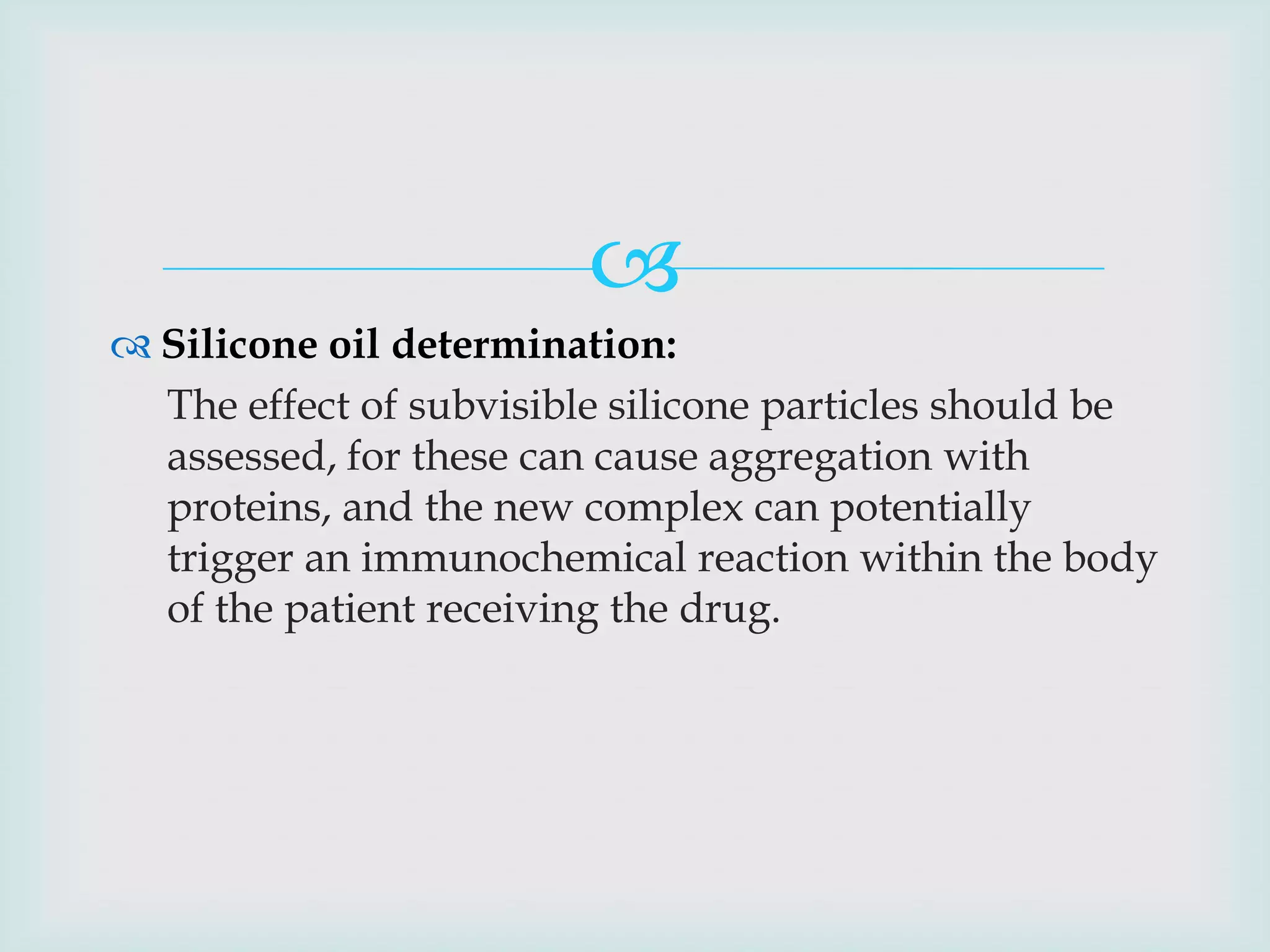 Silicone oil determination:

The effect of subvisible silicone particles should be assessed, for these can cause aggregation with proteins, and the new complex can potentially trigger an immunochemical reaction within the body of the patient receiving the drug.